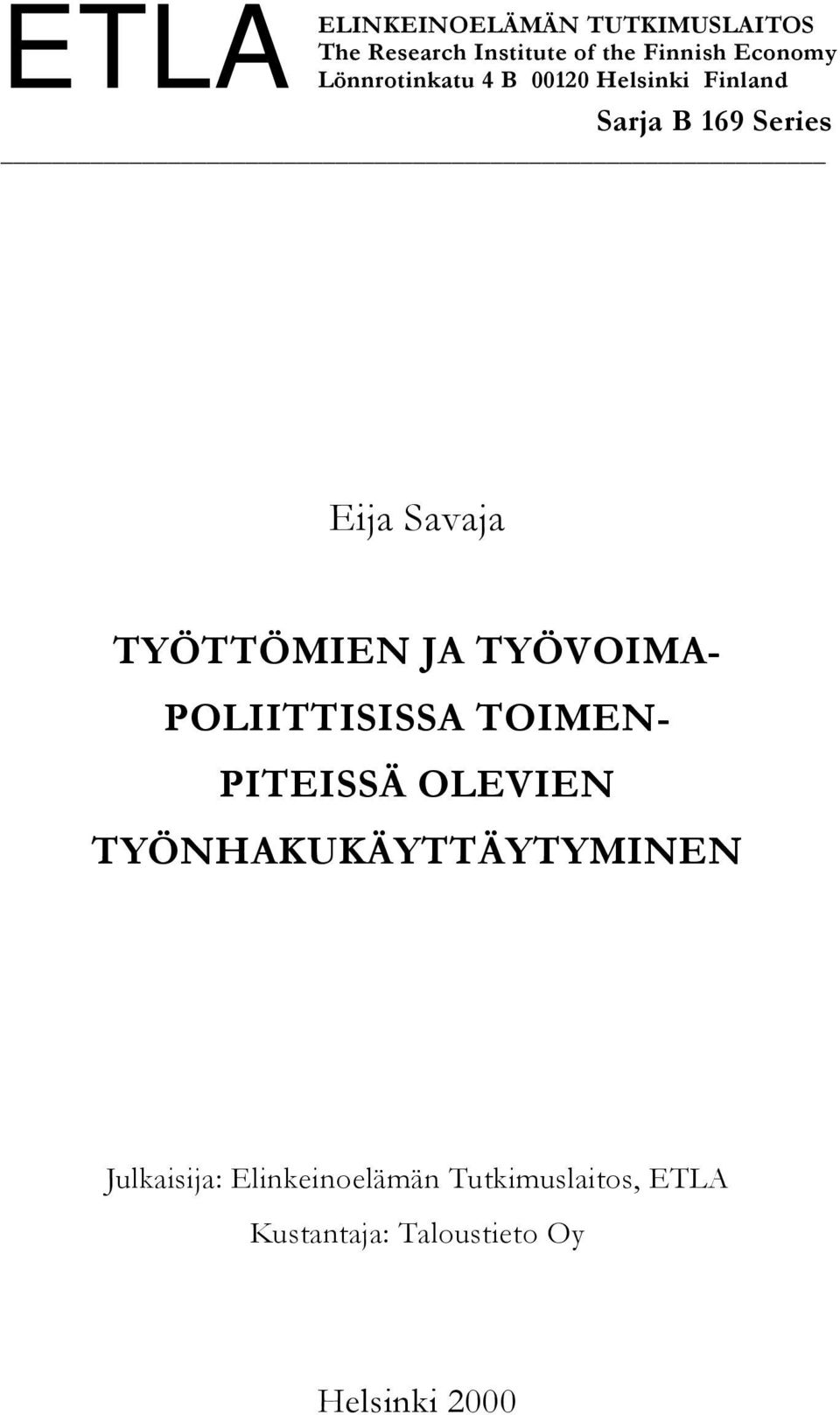 ETLA
ELINKEINOELÄMÄN TUTKIMUSLAITOS
The Research Institute of the Finnish Economy
Lönnrotinkatu 4 B 00120 Helsinki Finland

Sarja B 169 Series

Eija Savaja

TYÖTTÖMIEN JA TYÖVOIMAPOLIITTISISSA TOIMENPITEISSÄ OLEVIEN TYÖNHAKUKÄYTTÄYTYMINEN

Julkaisija: Elinkeinoelämän Tutkimuslaitos, ETLA

Kustantaja: Taloustieto Oy

Helsinki 2000